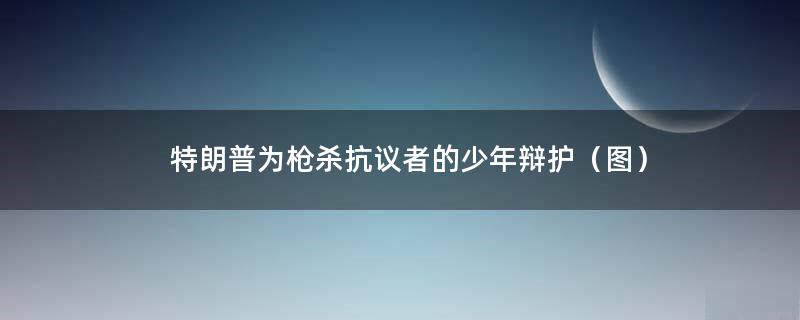 特朗普为枪杀抗议者的少年辩护（图）